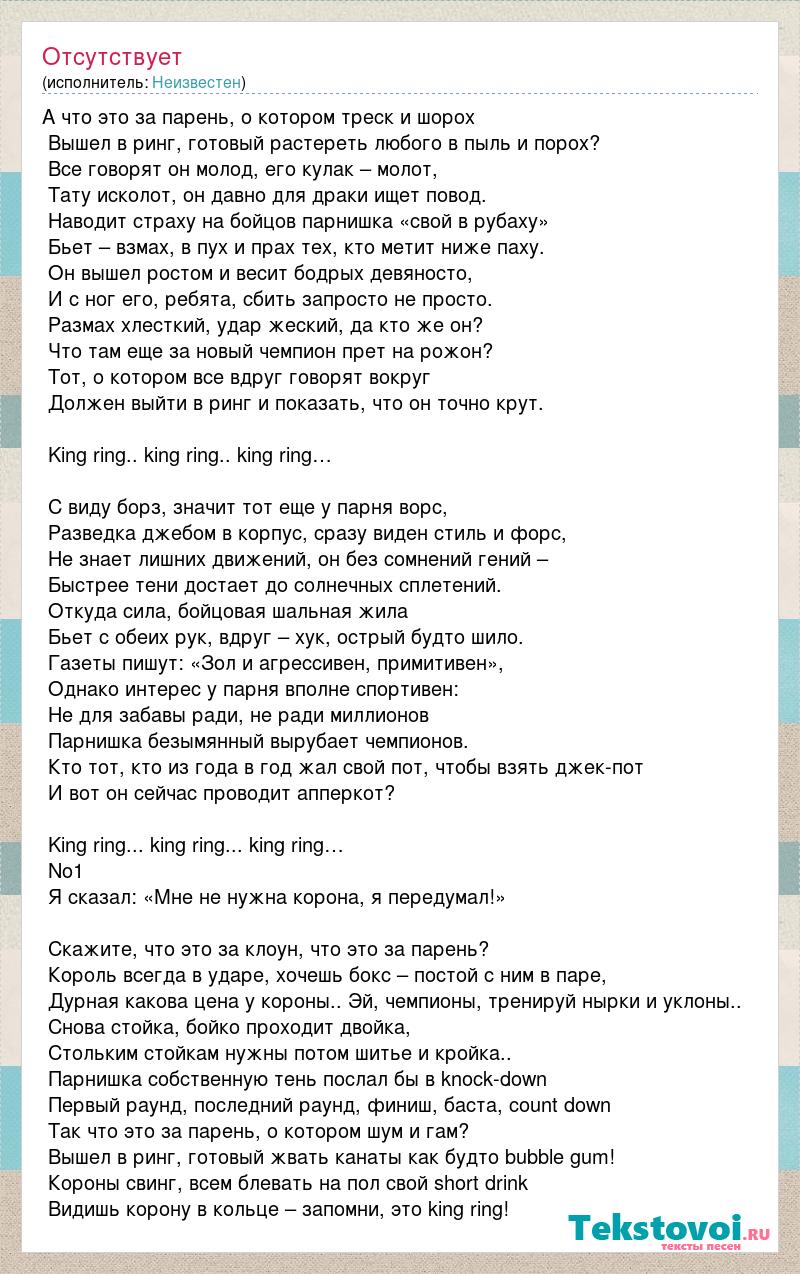 Отсутствует
(исполнитель: Неизвестен)

А что это за парень, о котором треск и шорох
Вышел в ринг, готовый растереть любого в пыль и порох?
Все говорят он молод, его кулак – молот,
Тату исколот, он давно для драки ищет повод.
Наводит страху на бойцов парнишка «свой в рубаху»
Бьет – взмах, в пух и прах тех, кто метит ниже паху.
Он вышел ростом и весит бодрых девяносто,
И с ног его, ребята, сбить запросто не просто.
Размах хлесткий, удар жеский, да кто же он?
Что там еще за новый чемпион прет на рожон?
Тот, о котором все вдруг говорят вокруг
Должен выйти в ринг и показать, что он точно крут.

King ring.. king ring.. king ring…

С виду борз, значит тот еще у парня ворс,
Разведка джебом в корпус, сразу виден стиль и форс,
Не знает лишних движений, он без сомнений гений –
Быстрее тени достает до солнечных сплетений.
Откуда сила, бойцовая шальная жила
Бьет с обеих рук, вдруг – хук, острый будто шило.
Газеты пишут: «Зол и агрессивен, примитивен»,
Однако интерес у парня вполне спортивен:
Не для забавы ради, не ради миллионов
Парнишка безымянный вырубает чемпионов.
Кто тот, кто из года в год жал свой пот, чтобы взять джек-пот
И вот он сейчас проводит апперкот?

King ring... king ring... king ring…
No1
Я сказал: «Мне не нужна корона, я передумал!»

Скажите, что это за клоун, что это за парень?
Король всегда в ударе, хочешь бокс – постой с ним в паре,
Дурная какова цена у короны.. Эй, чемпионы, тренируй нырки и уклоны..
Снова стойка, бойко проходит двойка,
Стольким стойкам нужны потом шитье и кройка..
Парнишка собственную тень послал бы в knock-down
Первый раунд, последний раунд, финиш, баста, count down
Так что это за парень, о котором шум и гам?
Вышел в ринг, готовый жвать канаты как будто bubble gum!
Короны свинг, всем блевать на пол свой short drink
Видишь корону в кольце – запомни, это king ring!

Tekstovoi.ru
тексты песен